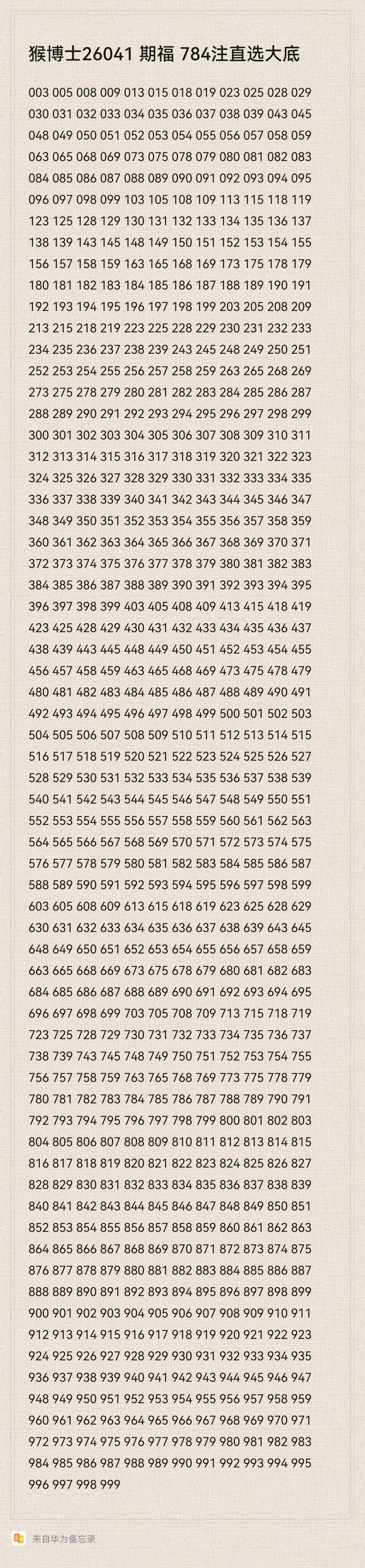 猴博士26041 期福 784注直选大底

003 005 008 009 013 015 018 019 023 025 028 029 030 031 032 033 034 035 036 037 038 039 043 045 048 049 050 051 052 053 054 055 056 057 058 059 063 065 068 069 073 075 078 079 080 081 082 083 084 085 086 087 088 089 090 091 092 093 094 095 096 097 098 099 103 105 108 109 113 115 118 119 123 125 128 129 130 131 132 133 134 135 136 137 138 139 143 145 148 149 150 151 152 153 154 155 156 157 158 159 163 165 168 169 173 175 178 179 180 181 182 183 184 185 186 187 188 189 190 191 192 193 194 195 196 197 198 199 203 205 208 209 213 215 218 219 223 225 228 229 230 231 232 233 234 235 236 237 238 239 243 245 248 249 250 251 252 253 254 255 256 257 258 259 263 265 268 269 273 275 278 279 280 281 282 283 284 285 286 287 288 289 290 291 292 293 294 295 296 297 298 299 300 301 302 303 304 305 306 307 308 309 310 311 312 313 314 315 316 317 318 319 320 321 322 323 324 325 326 327 328 329 330 331 332 333 334 335 336 337 338 339 340 341 342 343 344 345 346 347 348 349 350 351 352 353 354 355 356 357 358 359 360 361 362 363 364 365 366 367 368 369 370 371 372 373 374 375 376 377 378 379 380 381 382 383 384 385 386 387 388 389 390 391 392 393 394 395 396 397 398 399 403 405 408 409 413 415 418 419 423 425 428 429 430 431 432 433 434 435 436 437 438 439 443 445 448 449 450 451 452 453 454 455 456 457 458 459 463 465 468 469 473 475 478 479 480 481 482 483 484 485 486 487 488 489 490 491 492 493 494 495 496 497 498 499 500 501 502 503 504 505 506 507 508 509 510 511 512 513 514 515 516 517 518 519 520 521 522 523 524 525 526 527 528 529 530 531 532 533 534 535 536 537 538 539 540 541 542 543 544 545 546 547 548 549 550 551 552 553 554 555 556 557 558 559 560 561 562 563 564 565 566 567 568 569 570 571 572 573 574 575 576 577 578 579 580 581 582 583 584 585 586 587 588 589 590 591 592 593 594 595 596 597 598 599 603 605 608 609 613 615 618 619 623 625 628 629 630 631 632 633 634 635 636 637 638 639 643 645 648 649 650 651 652 653 654 655 656 657 658 659 663 665 668 669 673 675 678 679 680 681 682 683 684 685 686 687 688 689 690 691 692 693 694 695 696 697 698 699 703 705 708 709 713 715 718 719 723 725 728 729 730 731 732 733 734 735 736 737 738 739 743 745 748 749 750 751 752 753 754 755 756 757 758 759 763 765 768 769 773 775 778 779 780 781 782 783 784 785 786 787 788 789 790 791 792 793 794 795 796 797 798 799 800 801 802 803 804 805 806 807 808 809 810 811 812 813 814 815 816 817 818 819 820 821 822 823 824 825 826 827 828 829 830 831 832 833 834 835 836 837 838 839 840 841 842 843 844 845 846 847 848 849 850 851 852 853 854 855 856 857 858 859 860 861 862 863 864 865 866 867 868 869 870 871 872 873 874 875 876 877 878 879 880 881 882 883 884 885 886 887 888 889 890 891 892 893 894 895 896 897 898 899 900 901 902 903 904 905 906 907 908 909 910 911 912 913 914 915 916 917 918 919 920 921 922 923 924 925 926 927 928 929 930 931 932 933 934 935 936 937 938 939 940 941 942 943 944 945 946 947 948 949 950 951 952 953 954 955 956 957 958 959 960 961 962 963 964 965 966 967 968 969 970 971 972 973 974 975 976 977 978 979 980 981 982 983 984 985 986 987 988 989 990 991 992 993 994 995 996 997 998 999

来自华为备忘录